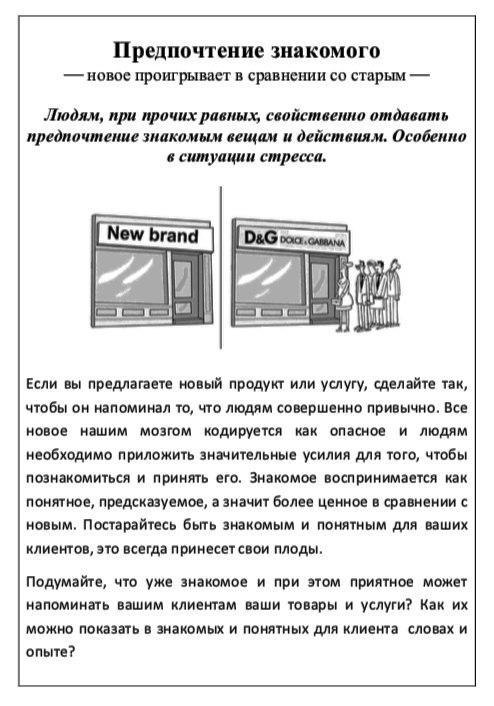 Предпочтение знакомого
— новое проигрывает в сравнении со старым —

Людям, при прочих равных, свойственно отдавать предпочтение знакомым вещам и действиям. Особенно в ситуации стресса.

New brand

D&G DOLCE & GABBANA

Если вы предлагаете новый продукт или услугу, сделайте так, чтобы он напоминал то, что людям совершенно привычно. Все новое нашим мозгом кодируется как опасное и людям необходимо приложить значительные усилия для того, чтобы познакомиться и принять его. Знакомое воспринимается как понятное, предсказуемое, а значит более ценное в сравнении с новым. Постарайтесь быть знакомым и понятным для ваших клиентов, это всегда принесет свои плоды.

Подумайте, что уже знакомое и при этом приятное может напоминать вашим клиентам ваши товары и услуги? Как их можно показать в знакомых и понятных для клиента словах и опыте?